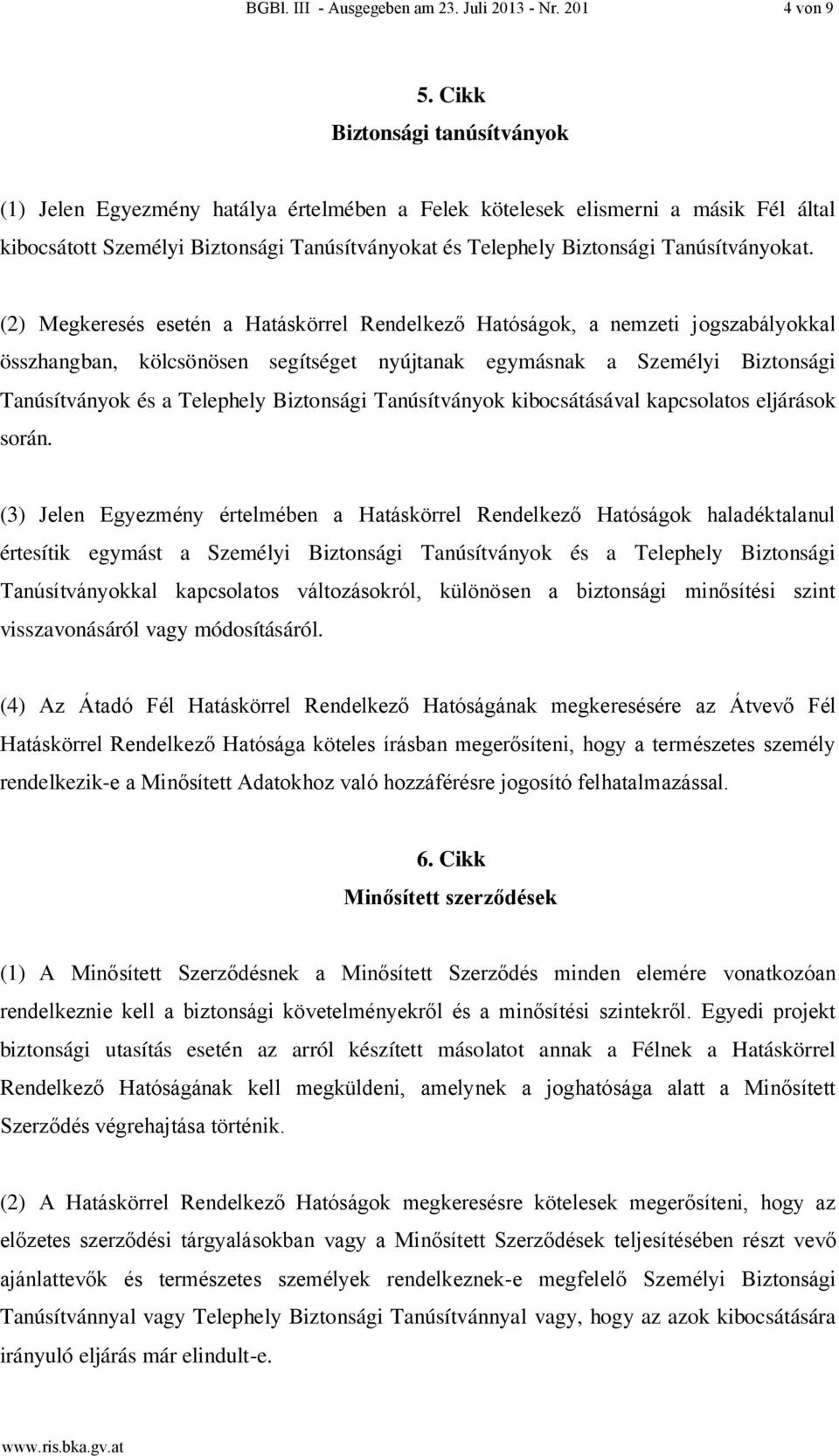 BGBl. III - Ausgegeben am 23. Juli 2013 - Nr. 201 4 von 9

5. Cikk
Biztonsági tanúsítványok

(1) Jelen Egyezmény hatálya értelmében a Felek kötelesek elismerni a másik Fél által kibocsátott Személyi Biztonsági Tanúsítványokat és Telephely Biztonsági Tanúsítványokat.

(2) Megkeresés esetén a Hatáskörrel Rendelkező Hatóságok, a nemzeti jogszabályokkal összhangban, kölcsönösen segítséget nyújtanak egymásnak a Személyi Biztonsági Tanúsítványok és a Telephely Biztonsági Tanúsítványok kibocsátásával kapcsolatos eljárások során.

(3) Jelen Egyezmény értelmében a Hatáskörrel Rendelkező Hatóságok haladéktalanul értesítik egymást a Személyi Biztonsági Tanúsítványok és a Telephely Biztonsági Tanúsítványokkal kapcsolatos változásokról, különösen a biztonsági minősítési szint visszavonásáról vagy módosításáról.

(4) Az Átadó Fél Hatáskörrel Rendelkező Hatóságának megkeresésére az Átvevő Fél Hatáskörrel Rendelkező Hatósága köteles írásban megerősíteni, hogy a természetes személy rendelkezik-e a Minősített Adatokhoz való hozzáférésre jogosító felhatalmazással.

6. Cikk
Minősített szerződések

(1) A Minősített Szerződésnek a Minősített Szerződés minden elemére vonatkozóan rendelkeznie kell a biztonsági követelményekről és a minősítési szintekről. Egyedi projekt biztonsági utasítás esetén az arról készített másolatot annak a Félnek a Hatáskörrel Rendelkező Hatóságának kell megküldeni, amelynek a joghatósága alatt a Minősített Szerződés végrehajtása történik.

(2) A Hatáskörrel Rendelkező Hatóságok megkeresésre kötelesek megerősíteni, hogy az előzetes szerződési tárgyalásokban vagy a Minősített Szerződések teljesítésében részt vevő ajánlattevők és természetes személyek rendelkeznek-e megfelelő Személyi Biztonsági Tanúsítvánnyal vagy Telephely Biztonsági Tanúsítvánnyal vagy, hogy az azok kibocsátására irányuló eljárás már elindult-e.

www.ris.bka.gv.at